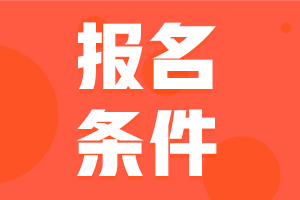 报名
条件